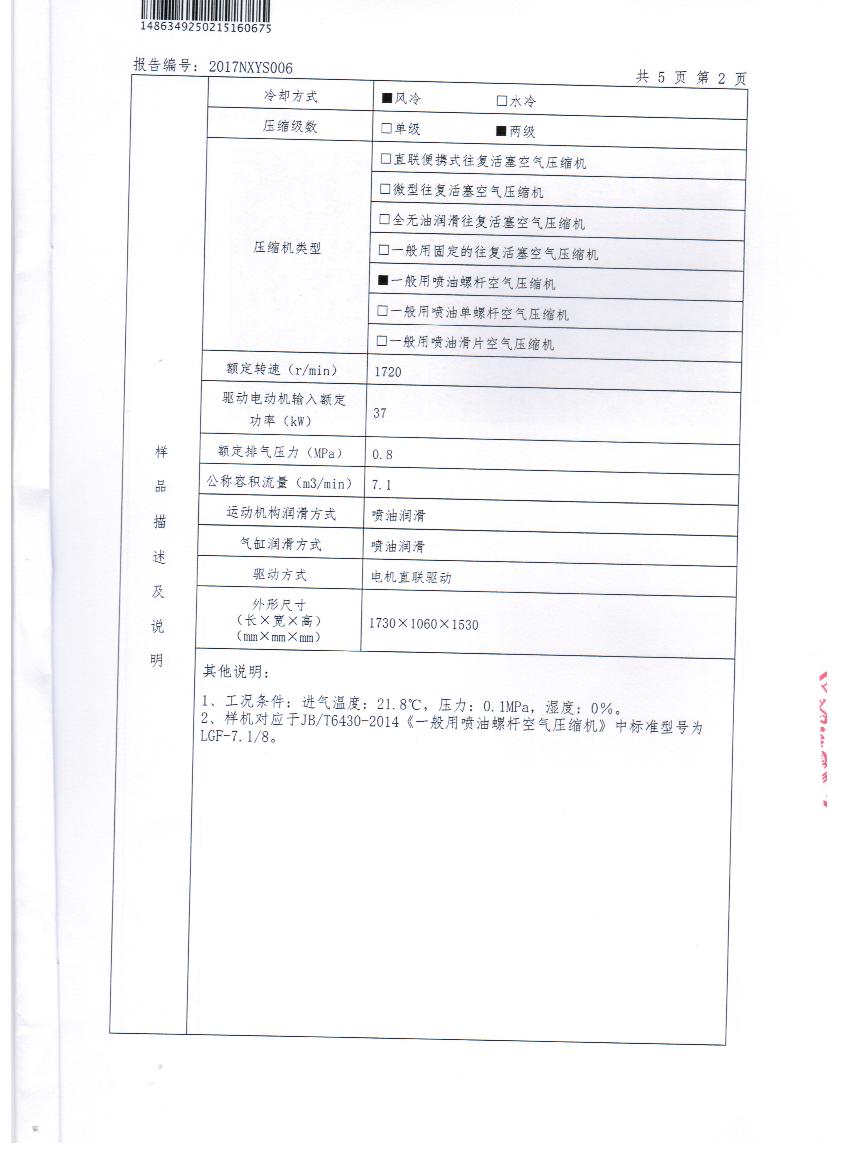 1486349250215160675

报告编号：2017NXYS006

共 5 页 第 2 页

| 样品描述及说明 | 冷却方式 | ■风冷 □水冷 |
|---|---|---|
| | 压缩级数 | □单级 ■两级 |
| | 压缩机类型 | □直联便携式往复活塞空气压缩机 |
| | | □微型往复活塞空气压缩机 |
| | | □全无油润滑往复活塞空气压缩机 |
| | | □一般用固定的往复活塞空气压缩机 |
| | | ■一般用喷油螺杆空气压缩机 |
| | | □一般用喷油单螺杆空气压缩机 |
| | | □一般用喷油滑片空气压缩机 |
| | 额定转速（r/min） | 1720 |
| | 驱动电动机输入额定功率（kW） | 37 |
| | 额定排气压力（MPa） | 0.8 |
| | 公称容积流量（m3/min） | 7.1 |
| | 运动机构润滑方式 | 喷油润滑 |
| | 气缸润滑方式 | 喷油润滑 |
| | 驱动方式 | 电机直联驱动 |
| | 外形尺寸（长×宽×高）（mm×mm×mm） | 1730×1060×1530 |

其他说明：

1、工况条件：进气温度：21.8℃，压力：0.1MPa，湿度：0%。
2、样机对应于JB/T6430-2014《一般用喷油螺杆空气压缩机》中标准型号为LGF-7.1/8。